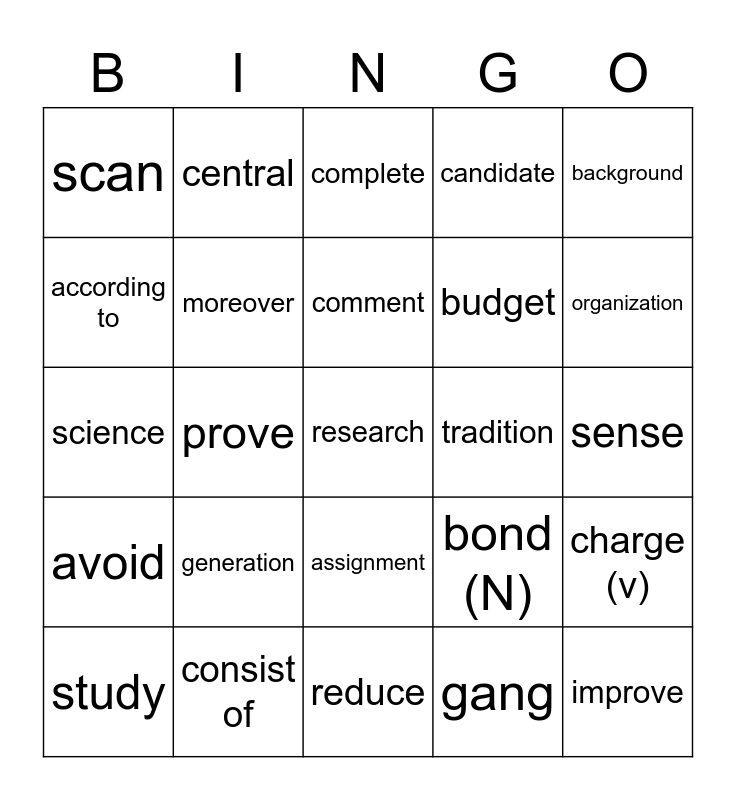 | B | I | N | G | O |
|---|---|---|---|---|
| scan | central | complete | candidate | background |
| according to | moreover | comment | budget | organization |
| science | prove | research | tradition | sense |
| avoid | generation | assignment | bond (N) | charge (v) |
| study | consist of | reduce | gang | improve |